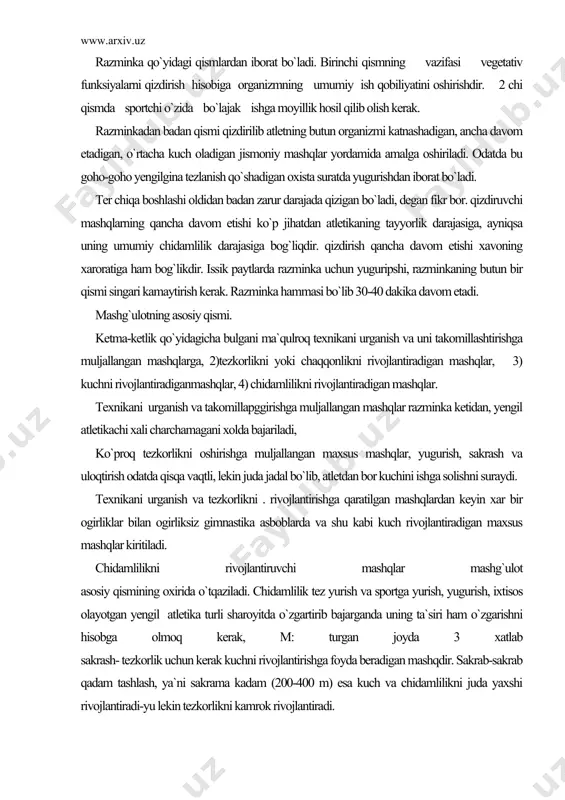 www.arxiv.uz

Razminka qo`yidagi qismlardan iborat bo`ladi. Birinchi qismning vazifasi vegetativ funksiyalarni qizdirish hisobiga organizmning umumiy ish qobiliyatini oshirishdir. 2 chi qismda sportchi o`zida bo`lajak ishga moyillik hosil qilib olish kerak.

Razminkadan badan qismi qizdirilib atletning butun organizmi katnashadigan, ancha davom etadigan, o`rtacha kuch oladigan jismoniy mashqlar yordamida amalga oshiriladi. Odatda bu goho-goho yengilgina tezlanish qo`shadigan oxista suratda yugurishdan iborat bo`ladi.

Ter chiqa boshlashi oldidan badan zarur darajada qizigan bo`ladi, degan fikr bor. qizdiruvchi mashqlarning qancha davom etishi ko`p jihatdan atletikaning tayyorlik darajasiga, ayniqsa uning umumiy chidamlilik darajasiga bog`liqdir. qizdirish qancha davom etishi xavoning xaroratiga ham bog`likdir. Issik paytlarda razminka uchun yuguripshi, razminkaning butun bir qismi singari kamaytirish kerak. Razminka hammasi bo`lib 30-40 dakika davom etadi.

Mashg`ulotning asosiy qismi.

Ketma-ketlik qo`yidagicha bulgani ma`qulroq texnikani urganish va uni takomillashtirishga muljallangan mashqlarga, 2)tezkorlikni yoki chaqqonlikni rivojlantiradigan mashqlar, 3) kuchni rivojlantiradiganmashqlar, 4) chidamlilikni rivojlantiradigan mashqlar.

Texnikani urganish va takomillapggirishga muljallangan mashqlar razminka ketidan, yengil atletikachi xali charchamagani xolda bajariladi,

Ko`proq tezkorlikni oshirishga muljallangan maxsus mashqlar, yugurish, sakrash va uloqtirish odatda qisqa vaqtli, lekin juda jadal bo`lib, atletdan bor kuchini ishga solishni suraydi.

Texnikani urganish va tezkorlikni . rivojlantirishga qaratilgan mashqlardan keyin xar bir ogirliklar bilan ogirliksiz gimnastika asboblarda va shu kabi kuch rivojlantiradigan maxsus mashqlar kiritiladi.

Chidamlilikni rivojlantiruvchi mashqlar mashg`ulot asosiy qismining oxirida o`tqaziladi. Chidamlilik tez yurish va sportga yurish, yugurish, ixtisos olayotgan yengil atletika turli sharoyitda o`zgartirib bajarganda uning ta`siri ham o`zgarishni hisobga olmoq kerak, M: turgan joyda 3 xatlab sakrash- tezkorlik uchun kerak kuchni rivojlantirishga foyda beradigan mashqdir. Sakrab-sakrab qadam tashlash, ya`ni sakrama kadam (200-400 m) esa kuch va chidamlilikni juda yaxshi rivojlantiradi-yu lekin tezkorlikni kamrok rivojlantiradi.